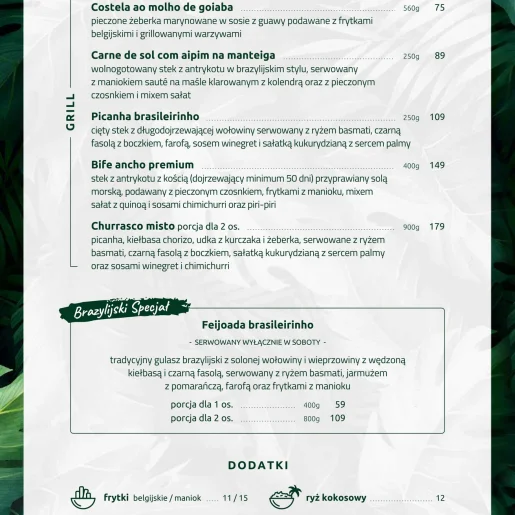 GRILL

Costela ao molho de goiaba 560g 75
pieczone żeberka marynowane w sosie z guawy podawane z frytkami belgijskimi i grillowanymi warzywami

Carne de sol com aipim na manteiga 250g 89
wolnogotowany stek z antrykotu w brazylijskim stylu, serwowany z maniokiem sauté na maśle klarowanym z kolendrą oraz z pieczonym czosnkiem i mixem sałat

Picanha brasileirinho 250g 109
cięty stek z długodojrzewającej wołowiny serwowany z ryżem basmati, czarną fasolą z boczkiem, farofą, sosem winegret i sałatką kukurydzianą z sercem palmy

Bife ancho premium 400g 149
stek z antrykotu z kością (dojrzewający minimum 50 dni) przyprawiany solą morską, podawany z pieczonym czosnkiem, frytkami z manioku, mixem sałat z quinoą i sosami chimichurri oraz piri-piri

Churrasco misto porcja dla 2 os. 900g 179
picanha, kiełbasa chorizo, udka z kurczaka i żeberka, serwowane z ryżem basmati, czarną fasolą z boczkiem, sałatką kukurydzianą z sercem palmy oraz sosami winegret i chimichurri

Brazylijski Specjał

Feijoada brasileirinho

- SERWOWANY WYŁĄCZNIE W SOBOTY -

tradycyjny gulasz brazylijski z solonej wołowiny i wieprzowiny z wędzoną kiełbasą i czarną fasolą, serwowany z ryżem basmati, jarmużem z pomarańczą, farofą oraz frytkami z manioku

porcja dla 1 os. 400g 59
porcja dla 2 os. 800g 109

DODATKI

frytki belgijskie / maniok 11 / 15

ryż kokosowy 12